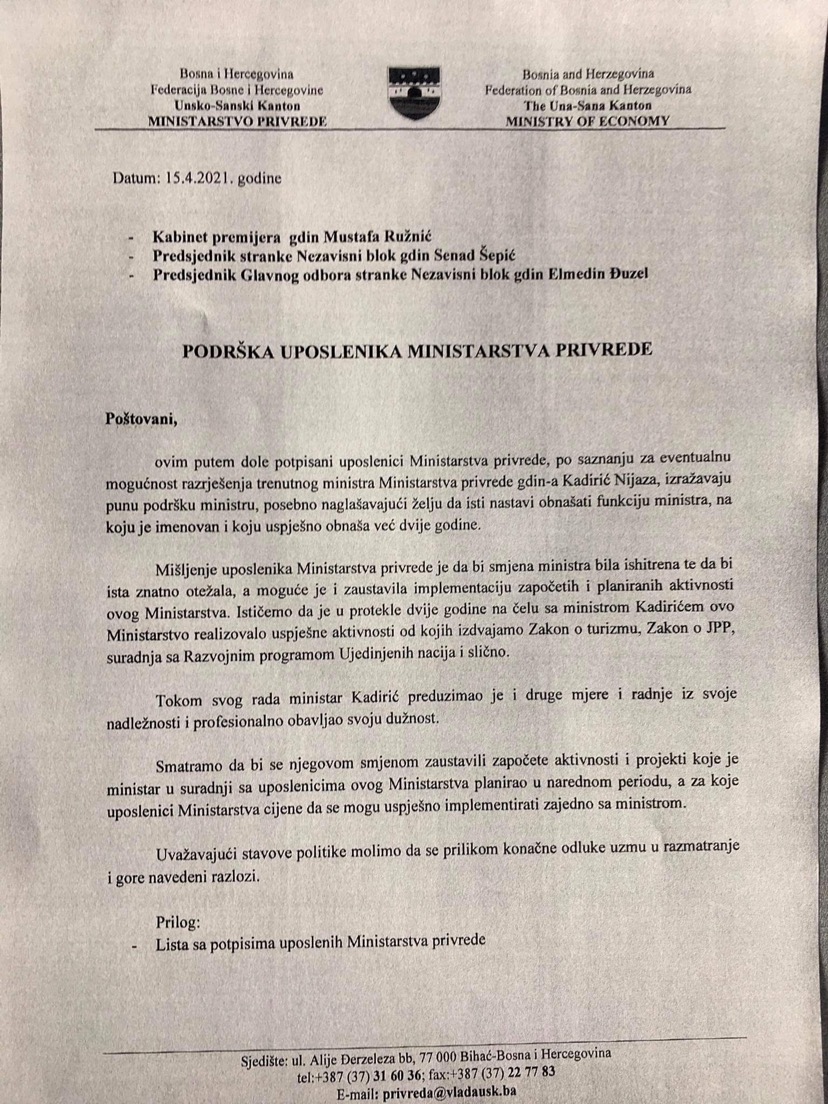 Bosna i Hercegovina
Federacija Bosne i Hercegovine
Unsko-Sanski Kanton
MINISTARSTVO PRIVREDE

Bosnia and Herzegovina
Federation of Bosnia and Herzegovina
The Una-Sana Kanton
MINISTRY OF ECONOMY

Datum: 15.4.2021. godine

- Kabinet premijera gdin Mustafa Ružnić
- Predsjednik stranke Nezavisni blok gdin Senad Šepić
- Predsjednik Glavnog odbora stranke Nezavisni blok gdin Elmedin Đuzel

PODRŠKA UPOSLENIKA MINISTARSTVA PRIVREDE

Poštovani,

ovim putem dole potpisani uposlenici Ministarstva privrede, po saznanju za eventualnu mogućnost razrješenja trenutnog ministra Ministarstva privrede gdin-a Kadirić Nijaza, izražavaju punu podršku ministru, posebno naglašavajući želju da isti nastavi obnašati funkciju ministra, na koju je imenovan i koju uspješno obnaša već dvije godine.

Mišljenje uposlenika Ministarstva privrede je da bi smjena ministra bila ishitrena te da bi ista znatno otežala, a moguće je i zaustavila implementaciju započetih i planiranih aktivnosti ovog Ministarstva. Ističemo da je u protekle dvije godine na čelu sa ministrom Kadirićem ovo Ministarstvo realizovalo uspješne aktivnosti od kojih izdvajamo Zakon o turizmu, Zakon o JPP, suradnja sa Razvojnim programom Ujedinjenih nacija i slično.

Tokom svog rada ministar Kadirić preduzimao je i druge mjere i radnje iz svoje nadležnosti i profesionalno obavljao svoju dužnost.

Smatramo da bi se njegovom smjenom zaustavili započete aktivnosti i projekti koje je ministar u suradnji sa uposlenicima ovog Ministarstva planirao u narednom periodu, a za koje uposlenici Ministarstva cijene da se mogu uspješno implementirati zajedno sa ministrom.

Uvažavajući stavove politike molimo da se prilikom konačne odluke uzmu u razmatranje i gore navedeni razlozi.

Prilog:
- Lista sa potpisima uposlenih Ministarstva privrede

Sjedište: ul. Alije Đerzeleza bb, 77 000 Bihać-Bosna i Hercegovina
tel:+387 (37) 31 60 36; fax:+387 (37) 22 77 83
E-mail: privreda@vladausk.ba